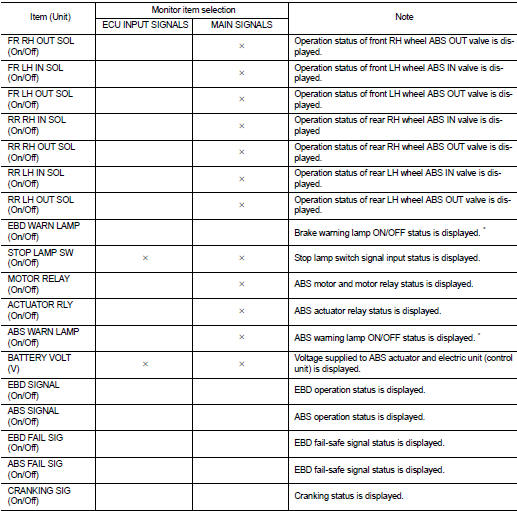 | Item (Unit) | Monitor item selection: ECU INPUT SIGNALS | Monitor item selection: MAIN SIGNALS | Note |
|---|---|---|---|
| FR RH OUT SOL (On/Off) | | × | Operation status of front RH wheel ABS OUT valve is displayed. |
| FR LH IN SOL (On/Off) | | × | Operation status of front LH wheel ABS IN valve is displayed. |
| FR LH OUT SOL (On/Off) | | × | Operation status of front LH wheel ABS OUT valve is displayed. |
| RR RH IN SOL (On/Off) | | × | Operation status of rear RH wheel ABS IN valve is displayed |
| RR RH OUT SOL (On/Off) | | × | Operation status of rear RH wheel ABS OUT valve is displayed. |
| RR LH IN SOL (On/Off) | | × | Operation status of rear LH wheel ABS IN valve is displayed. |
| RR LH OUT SOL (On/Off) | | × | Operation status of rear LH wheel ABS OUT valve is displayed. |
| EBD WARN LAMP (On/Off) | | | Brake warning lamp ON/OFF status is displayed. * |
| STOP LAMP SW (On/Off) | × | × | Stop lamp switch signal input status is displayed. |
| MOTOR RELAY (On/Off) | | × | ABS motor and motor relay status is displayed. |
| ACTUATOR RLY (On/Off) | | × | ABS actuator relay status is displayed. |
| ABS WARN LAMP (On/Off) | | × | ABS warning lamp ON/OFF status is displayed. * |
| BATTERY VOLT (V) | × | × | Voltage supplied to ABS actuator and electric unit (control unit) is displayed. |
| EBD SIGNAL (On/Off) | | | EBD operation status is displayed. |
| ABS SIGNAL (On/Off) | | | ABS operation status is displayed. |
| EBD FAIL SIG (On/Off) | | | EBD fail-safe signal status is displayed. |
| ABS FAIL SIG (On/Off) | | | EBD fail-safe signal status is displayed. |
| CRANKING SIG (On/Off) | | | Cranking status is displayed. |